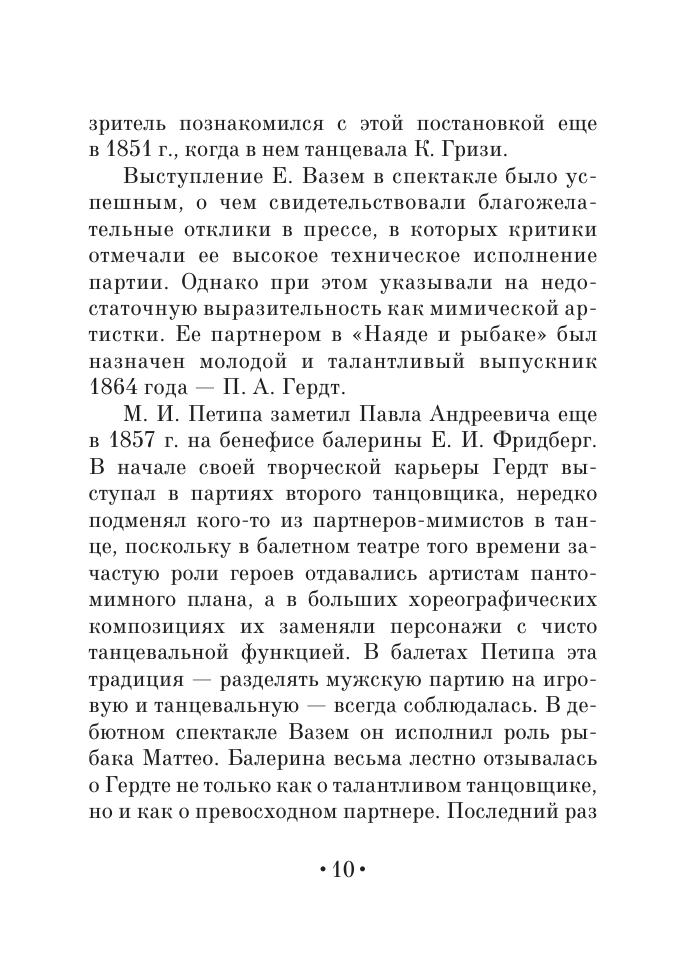 зритель познакомился с этой постановкой еще в 1851 г., когда в нем танцевала К. Гризи.

Выступление Е. Вазем в спектакле было успешным, о чем свидетельствовали благожелательные отклики в прессе, в которых критики отмечали ее высокое техническое исполнение партии. Однако при этом указывали на недостаточную выразительность как мимической артистки. Ее партнером в «Наяде и рыбаке» был назначен молодой и талантливый выпускник 1864 года — П. А. Гердт.

М. И. Петипа заметил Павла Андреевича еще в 1857 г. на бенефисе балерины Е. И. Фридберг. В начале своей творческой карьеры Гердт выступал в партиях второго танцовщика, нередко подменял кого-то из партнеров-мимистов в танце, поскольку в балетном театре того времени зачастую роли героев отдавались артистам пантомимного плана, а в больших хореографических композициях их заменяли персонажи с чисто танцевальной функцией. В балетах Петипа эта традиция — разделять мужскую партию на игровую и танцевальную — всегда соблюдалась. В дебютном спектакле Вазем он исполнил роль рыбака Маттео. Балерина весьма лестно отзывалась о Гердте не только как о талантливом танцовщике, но и как о превосходном партнере. Последний раз

• 10 •